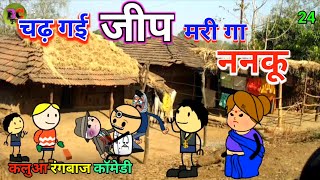 चढ़ गई जीप मरी गा ननकू

24

कलुआ रंगबाज कॉमेडी